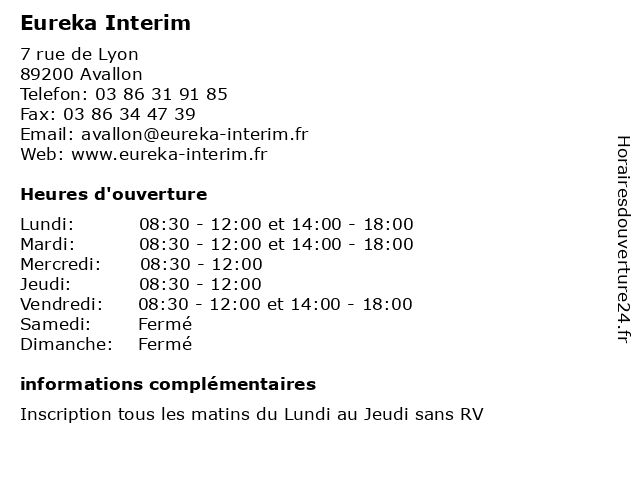 Eureka Interim

7 rue de Lyon
89200 Avallon
Telefon: 03 86 31 91 85
Fax: 03 86 34 47 39
Email: avallon@eureka-interim.fr
Web: www.eureka-interim.fr

Heures d'ouverture

| | |
|---|---|
| Lundi: | 08:30 - 12:00 et 14:00 - 18:00 |
| Mardi: | 08:30 - 12:00 et 14:00 - 18:00 |
| Mercredi: | 08:30 - 12:00 |
| Jeudi: | 08:30 - 12:00 |
| Vendredi: | 08:30 - 12:00 et 14:00 - 18:00 |
| Samedi: | Fermé |
| Dimanche: | Fermé |

informations complémentaires

Inscription tous les matins du Lundi au Jeudi sans RV

Horairesdouverture24.fr